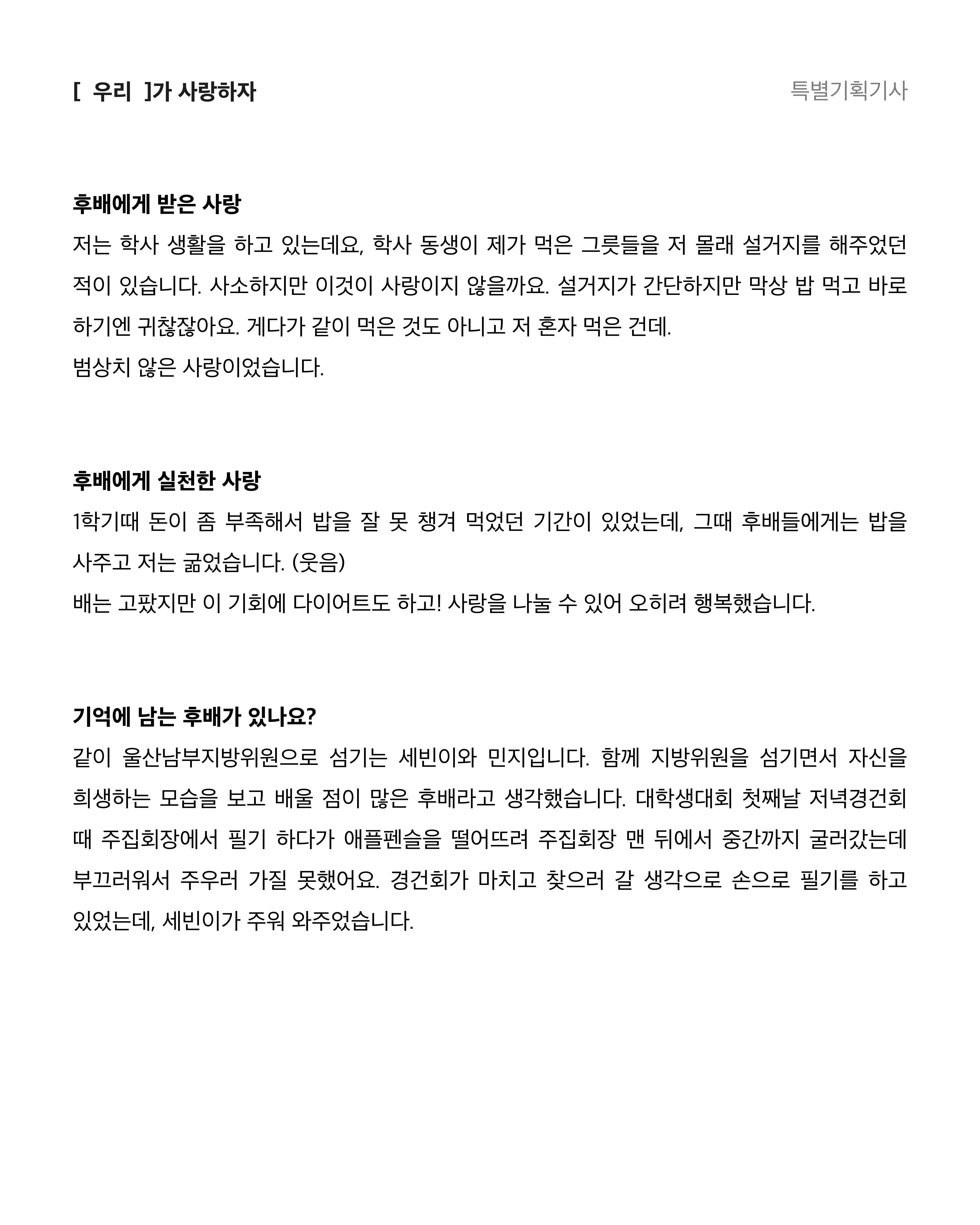 [ 우리 ]가 사랑하자

특별기획기사

후배에게 받은 사랑

저는 학사 생활을 하고 있는데요, 학사 동생이 제가 먹은 그릇들을 저 몰래 설거지를 해주었던 적이 있습니다. 사소하지만 이것이 사랑이지 않을까요. 설거지가 간단하지만 막상 밥 먹고 바로 하기엔 귀찮잖아요. 게다가 같이 먹은 것도 아니고 저 혼자 먹은 건데.
범상치 않은 사랑이었습니다.

후배에게 실천한 사랑

1학기때 돈이 좀 부족해서 밥을 잘 못 챙겨 먹었던 기간이 있었는데, 그때 후배들에게는 밥을 사주고 저는 굶었습니다. (웃음)
배는 고팠지만 이 기회에 다이어트도 하고! 사랑을 나눌 수 있어 오히려 행복했습니다.

기억에 남는 후배가 있나요?

같이 울산남부지방위원으로 섬기는 세빈이와 민지입니다. 함께 지방위원을 섬기면서 자신을 희생하는 모습을 보고 배울 점이 많은 후배라고 생각했습니다. 대학생대회 첫째날 저녁경건회 때 주집회장에서 필기 하다가 애플펜슬을 떨어뜨려 주집회장 맨 뒤에서 중간까지 굴러갔는데 부끄러워서 주우러 가질 못했어요. 경건회가 마치고 찾으러 갈 생각으로 손으로 필기를 하고 있었는데, 세빈이가 주워 와주었습니다.